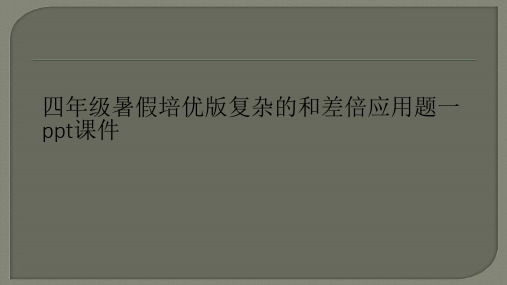 四年级暑假培优版复杂的和差倍应用题一ppt课件